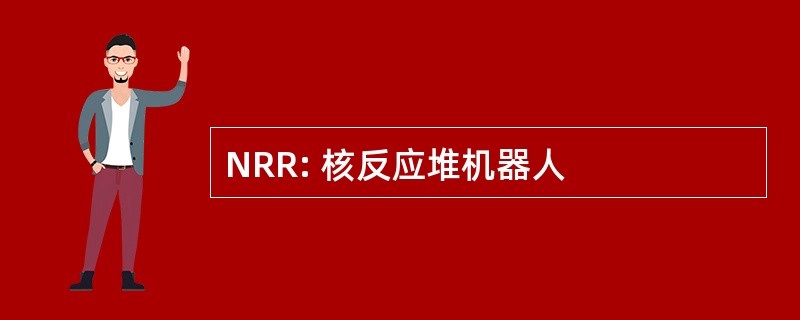 NRR: 核反应堆机器人